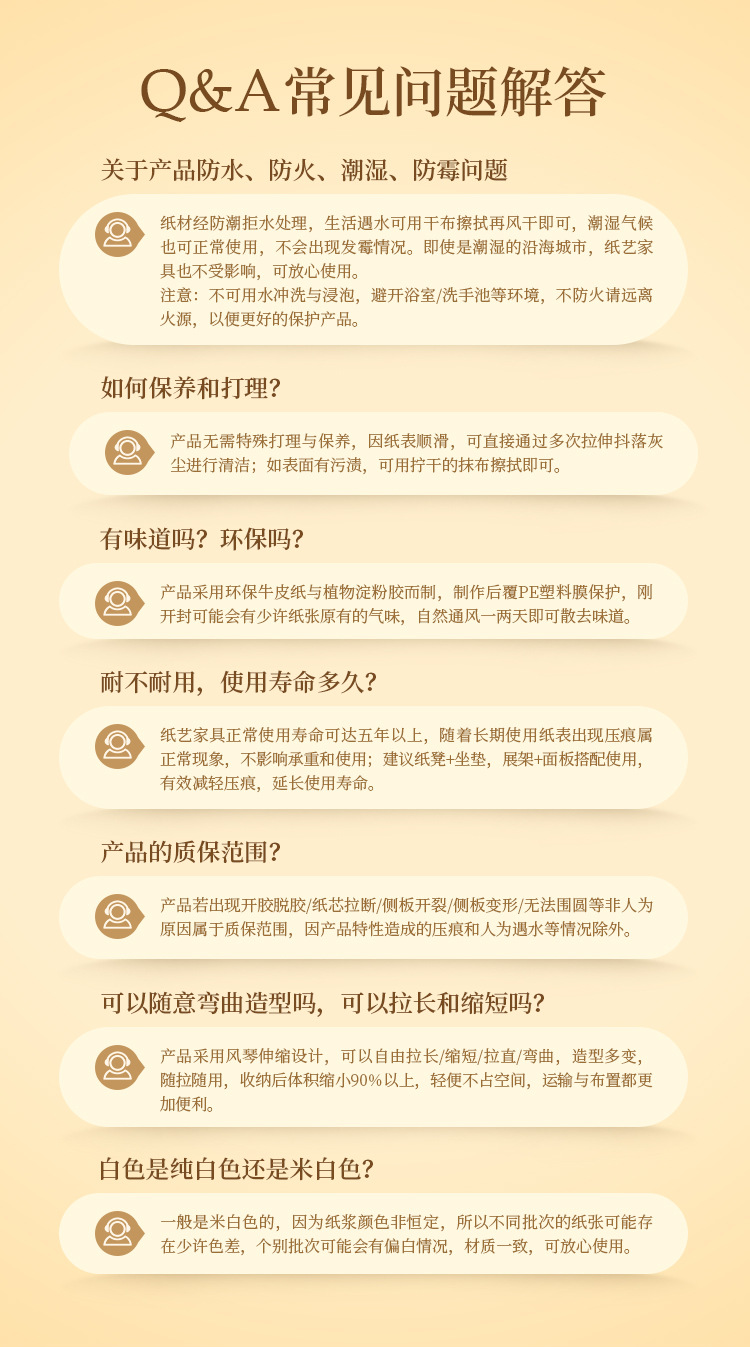 Q&A常见问题解答

关于产品防水、防火、潮湿、防霉问题

纸材经防潮拒水处理，生活遇水可用干布擦拭再风干即可，潮湿气候也可正常使用，不会出现发霉情况。即使是潮湿的沿海城市，纸艺家具也不受影响，可放心使用。
注意：不可用水冲洗与浸泡，避开浴室/洗手池等环境，不防火请远离火源，以便更好的保护产品。

如何保养和打理？

产品无需特殊打理与保养，因纸表顺滑，可直接通过多次拉伸抖落灰尘进行清洁；如表面有污渍，可用拧干的抹布擦拭即可。

有味道吗？环保吗？

产品采用环保牛皮纸与植物淀粉胶而制，制作后覆PE塑料膜保护，刚开封可能会有少许纸张原有的气味，自然通风一两天即可散去味道。

耐不耐用，使用寿命多久？

纸艺家具正常使用寿命可达五年以上，随着长期使用纸表出现压痕属正常现象，不影响承重和使用；建议纸凳+坐垫，展架+面板搭配使用，有效减轻压痕，延长使用寿命。

产品的质保范围？

产品若出现开胶脱胶/纸芯拉断/侧板开裂/侧板变形/无法围圆等非人为原因属于质保范围，因产品特性造成的压痕和人为遇水等情况除外。

可以随意弯曲造型吗，可以拉长和缩短吗？

产品采用风琴伸缩设计，可以自由拉长/缩短/拉直/弯曲，造型多变，随拉随用，收纳后体积缩小90%以上，轻便不占空间，运输与布置都更加便利。

白色是纯白色还是米白色？

一般是米白色的，因为纸浆颜色非恒定，所以不同批次的纸张可能存在少许色差，个别批次可能会有偏白情况，材质一致，可放心使用。